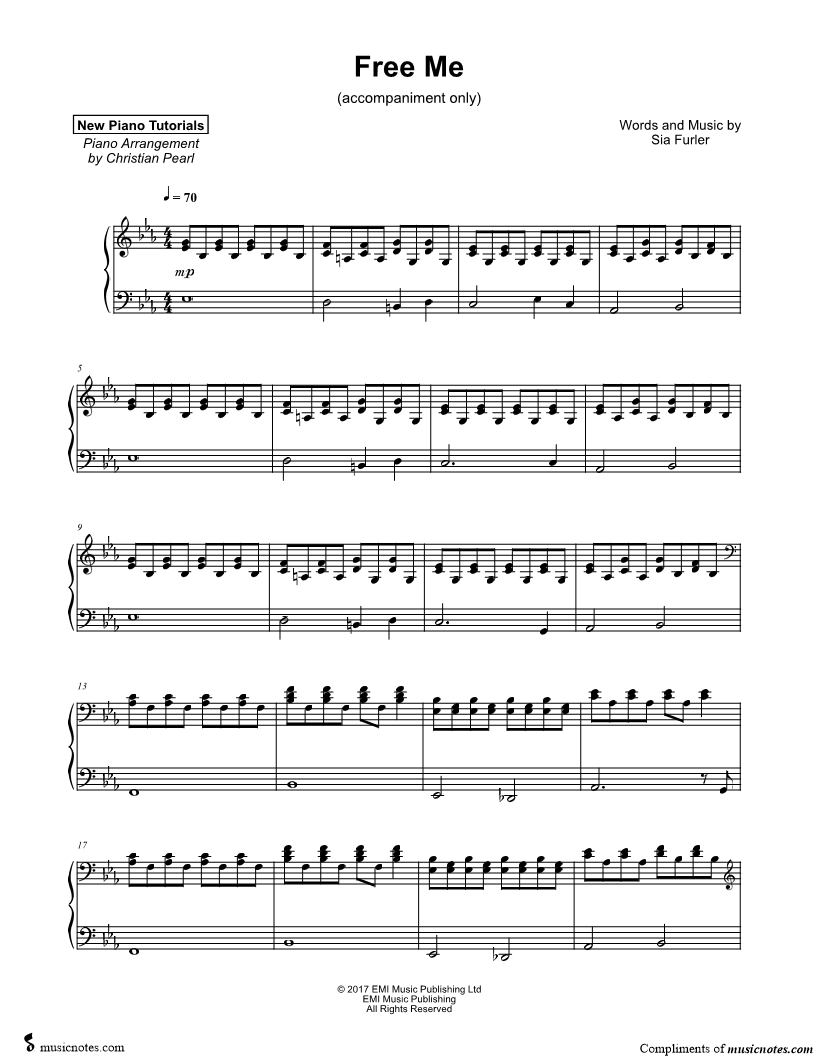 Free Me

(accompaniment only)

New Piano Tutorials

Piano Arrangement
by Christian Pearl

Words and Music by
Sia Furler

♩ = 70

mp

5

9

13

17

© 2017 EMI Music Publishing Ltd
EMI Music Publishing
All Rights Reserved

musicnotes.com

Compliments of musicnotes.com